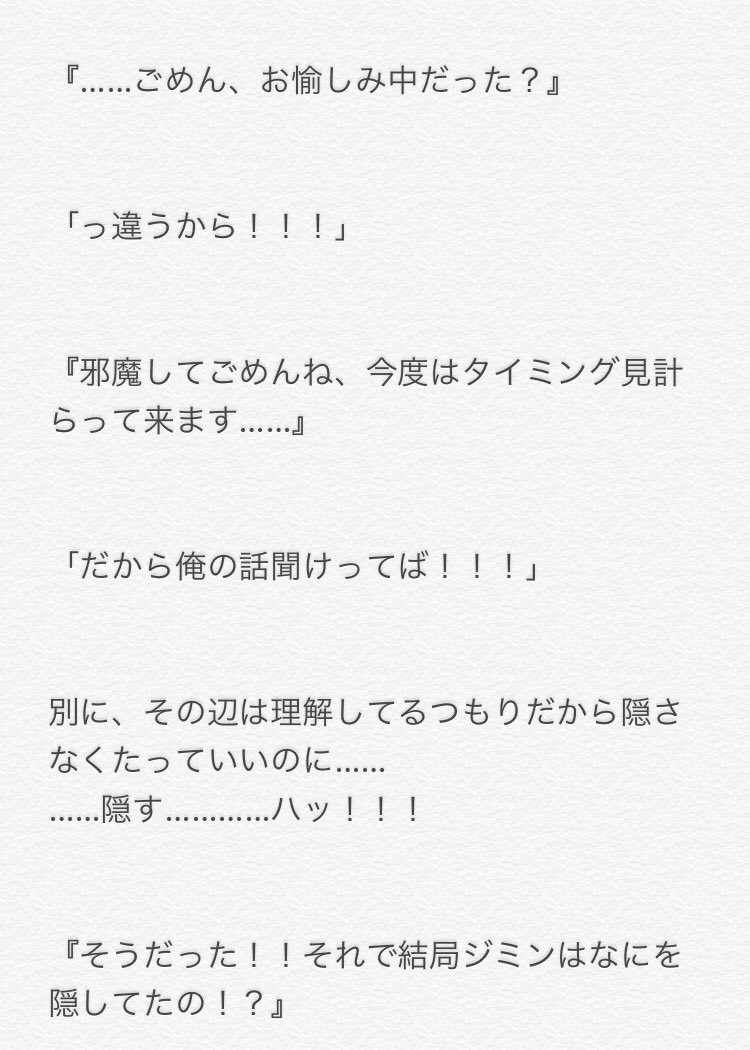 『……ごめん、お愉しみ中だった？』

「っ違うから！！！」

『邪魔してごめんね、今度はタイミング見計らって来ます……』

「だから俺の話聞けってば！！！」

別に、その辺は理解してるつもりだから隠さなくたっていいのに……
……隠す…………ハッ！！！

『そうだった！！それで結局ジミンはなにを隠してたの！？』